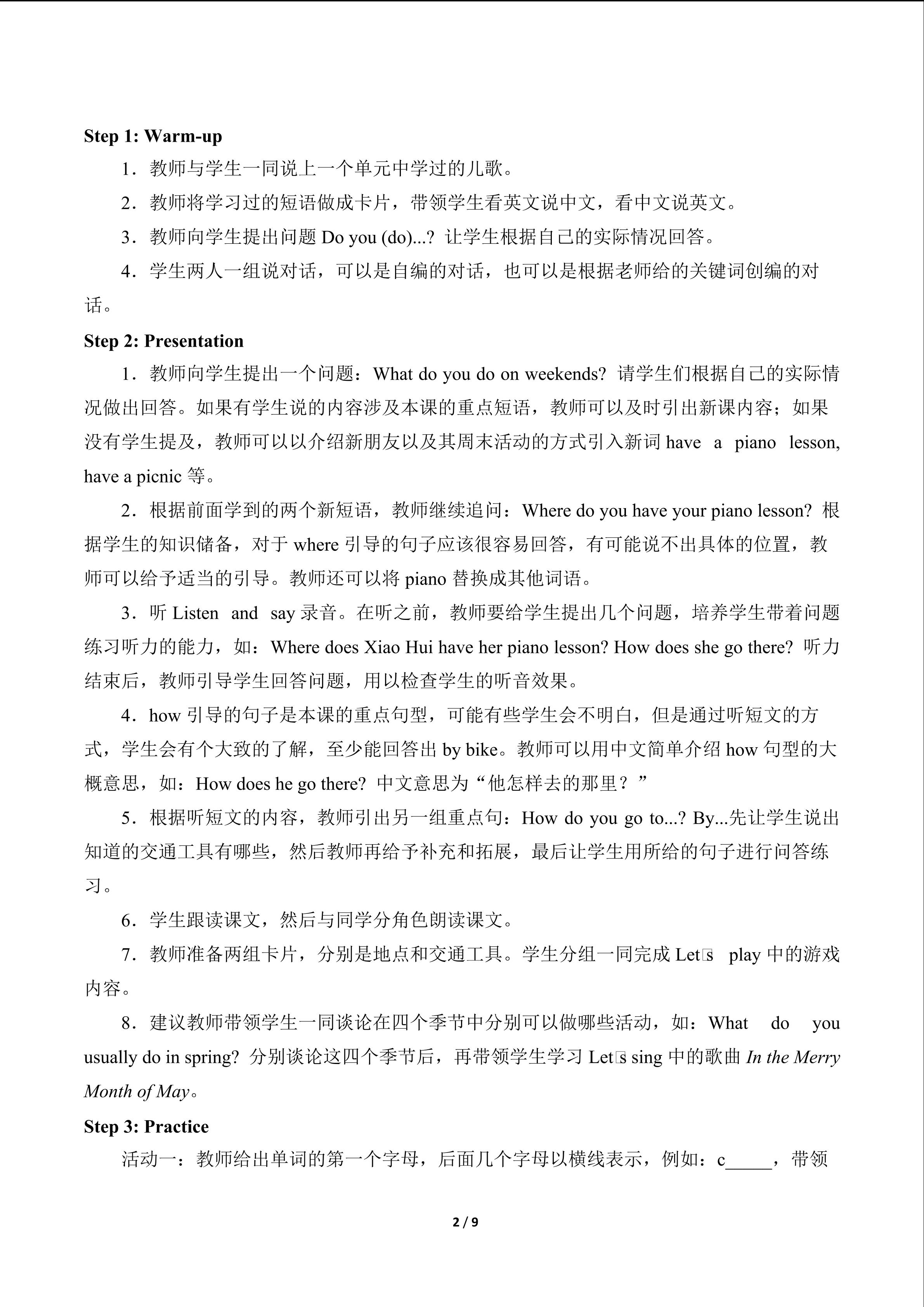 Step 1: Warm-up

1．教师与学生一同说上一个单元中学过的儿歌。

2．教师将学习过的短语做成卡片，带领学生看英文说中文，看中文说英文。

3．教师向学生提出问题 Do you (do)...? 让学生根据自己的实际情况回答。

4．学生两人一组说对话，可以是自编的对话，也可以是根据老师给的关键词创编的对话。

Step 2: Presentation

1．教师向学生提出一个问题：What do you do on weekends? 请学生们根据自己的实际情况做出回答。如果有学生说的内容涉及本课的重点短语，教师可以及时引出新课内容；如果没有学生提及，教师可以以介绍新朋友以及其周末活动的方式引入新词 have a piano lesson, have a picnic 等。

2．根据前面学到的两个新短语，教师继续追问：Where do you have your piano lesson? 根据学生的知识储备，对于 where 引导的句子应该很容易回答，有可能说不出具体的位置，教师可以给予适当的引导。教师还可以将 piano 替换成其他词语。

3．听 Listen and say 录音。在听之前，教师要给学生提出几个问题，培养学生带着问题练习听力的能力，如：Where does Xiao Hui have her piano lesson? How does she go there? 听力结束后，教师引导学生回答问题，用以检查学生的听音效果。

4．how 引导的句子是本课的重点句型，可能有些学生会不明白，但是通过听短文的方式，学生会有个大致的了解，至少能回答出 by bike。教师可以用中文简单介绍 how 句型的大概意思，如：How does he go there? 中文意思为“他怎样去的那里？”

5．根据听短文的内容，教师引出另一组重点句：How do you go to...? By...先让学生说出知道的交通工具有哪些，然后教师再给予补充和拓展，最后让学生用所给的句子进行问答练习。

6．学生跟读课文，然后与同学分角色朗读课文。

7．教师准备两组卡片，分别是地点和交通工具。学生分组一同完成 Let□s play 中的游戏内容。

8．建议教师带领学生一同谈论在四个季节中分别可以做哪些活动，如：What do you usually do in spring? 分别谈论这四个季节后，再带领学生学习 Let□s sing 中的歌曲 In the Merry Month of May。

Step 3: Practice

活动一：教师给出单词的第一个字母，后面几个字母以横线表示，例如：c_____，带领

2 / 9